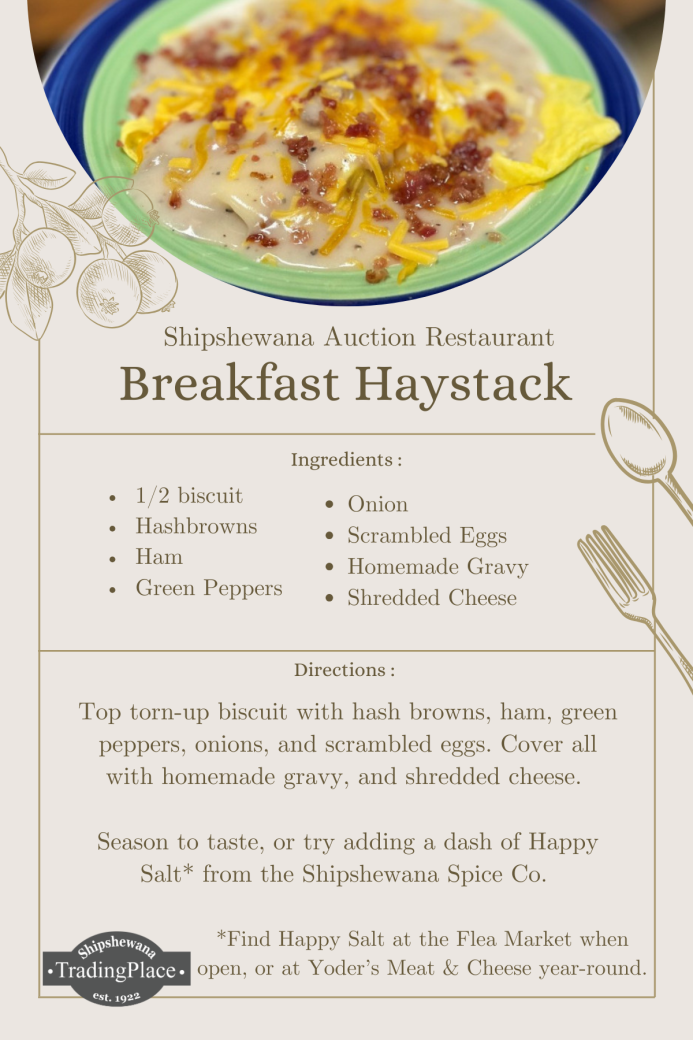 Shipshewana Auction Restaurant
Breakfast Haystack

Ingredients :

- 1/2 biscuit
- Hashbrowns
- Ham
- Green Peppers
- Onion
- Scrambled Eggs
- Homemade Gravy
- Shredded Cheese

Directions :

Top torn-up biscuit with hash browns, ham, green peppers, onions, and scrambled eggs. Cover all with homemade gravy, and shredded cheese.

Season to taste, or try adding a dash of Happy Salt* from the Shipshewana Spice Co.

Shipshewana
TradingPlace
est. 1922

*Find Happy Salt at the Flea Market when open, or at Yoder's Meat & Cheese year-round.